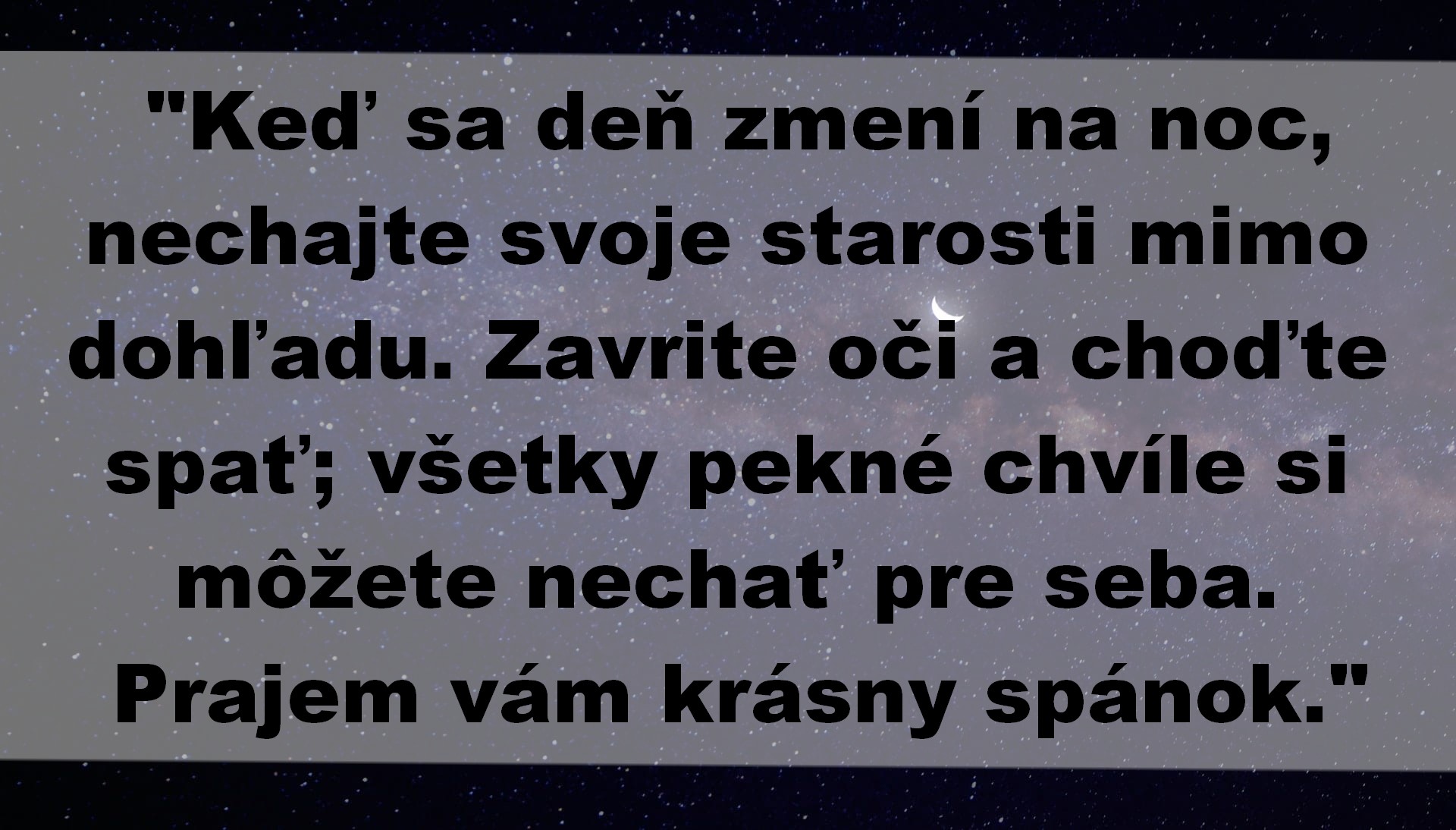 "Keď sa deň zmení na noc, nechajte svoje starosti mimo dohľadu. Zavrite oči a choďte spať; všetky pekné chvíle si môžete nechať pre seba. Prajem vám krásny spánok."